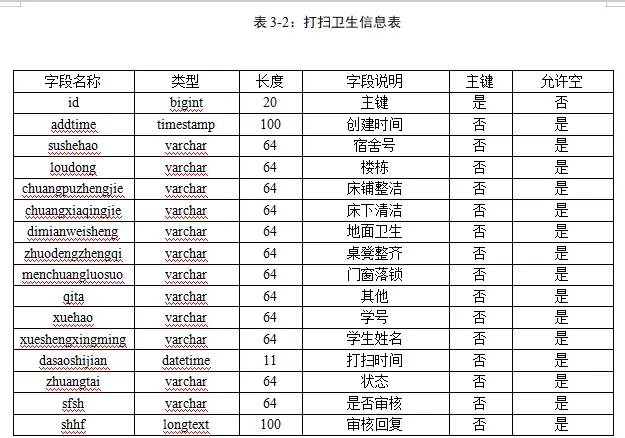 表 3-2：打扫卫生信息表

| 字段名称 | 类型 | 长度 | 字段说明 | 主键 | 允许空 |
|---|---|---|---|---|---|
| id | bigint | 20 | 主键 | 是 | 否 |
| addtime | timestamp | 100 | 创建时间 | 否 | 是 |
| sushehao | varchar | 64 | 宿舍号 | 否 | 是 |
| loudong | varchar | 64 | 楼栋 | 否 | 是 |
| chuangpuzhengjie | varchar | 64 | 床铺整洁 | 否 | 是 |
| chuangxiaqingjie | varchar | 64 | 床下清洁 | 否 | 是 |
| dimianweisheng | varchar | 64 | 地面卫生 | 否 | 是 |
| zhuodengzhengqi | varchar | 64 | 桌凳整齐 | 否 | 是 |
| menchuangluosuo | varchar | 64 | 门窗落锁 | 否 | 是 |
| qita | varchar | 64 | 其他 | 否 | 是 |
| xuehao | varchar | 64 | 学号 | 否 | 是 |
| xueshengxingming | varchar | 64 | 学生姓名 | 否 | 是 |
| dasaoshijian | datetime | 11 | 打扫时间 | 否 | 是 |
| zhuangtai | varchar | 64 | 状态 | 否 | 是 |
| sfsh | varchar | 64 | 是否审核 | 否 | 是 |
| shhf | longtext | 100 | 审核回复 | 否 | 是 |